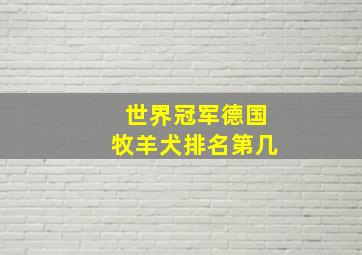 世界冠军德国
牧羊犬排名第几